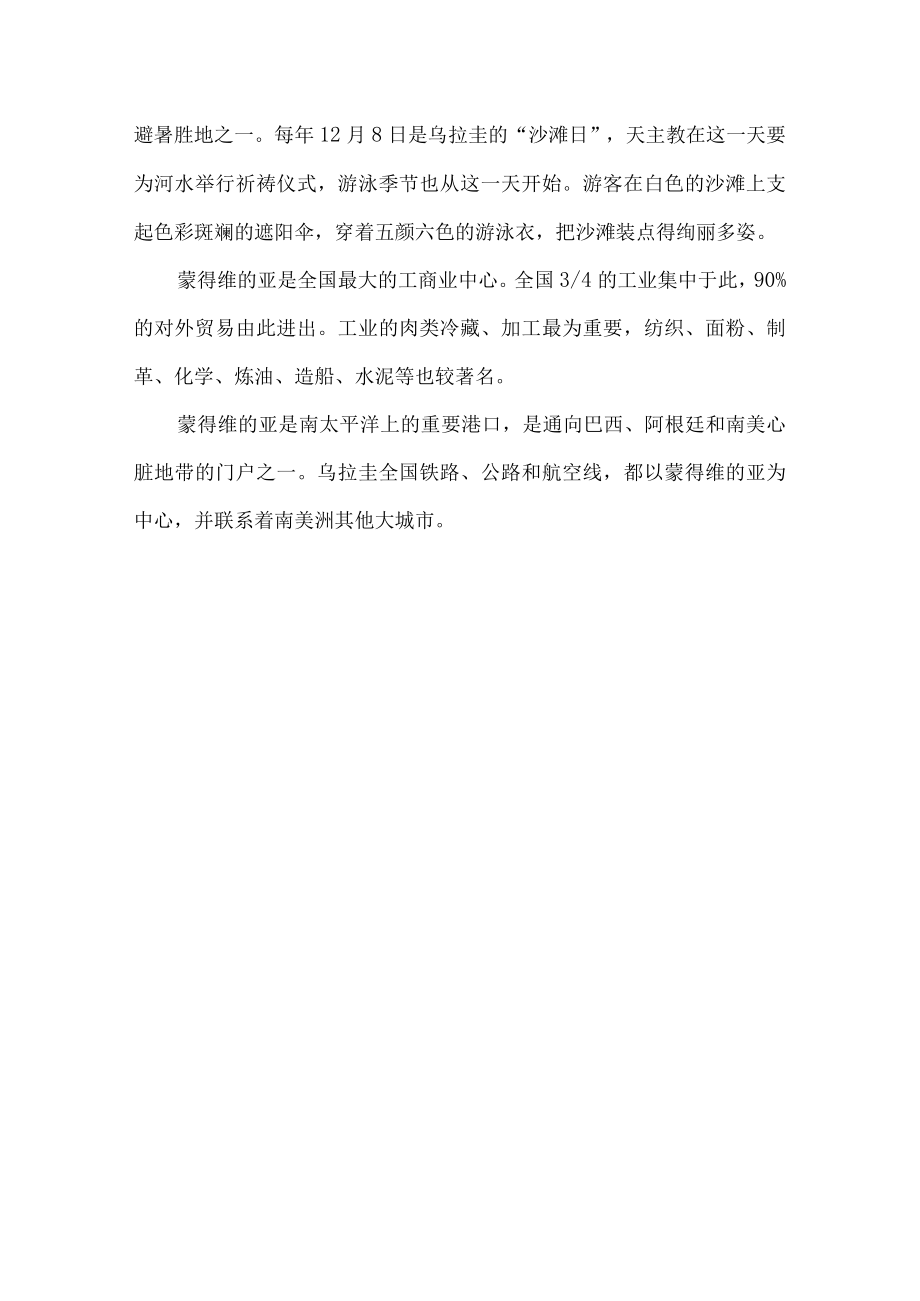 避暑胜地之一。每年12月8日是乌拉圭的“沙滩日”，天主教在这一天要为河水举行祈祷仪式，游泳季节也从这一天开始。游客在白色的沙滩上支起色彩斑斓的遮阳伞，穿着五颜六色的游泳衣，把沙滩装点得绚丽多姿。

蒙得维的亚是全国最大的工商业中心。全国3/4的工业集中于此，90%的对外贸易由此进出。工业的肉类冷藏、加工最为重要，纺织、面粉、制革、化学、炼油、造船、水泥等也较著名。

蒙得维的亚是南太平洋上的重要港口，是通向巴西、阿根廷和南美心脏地带的门户之一。乌拉圭全国铁路、公路和航空线，都以蒙得维的亚为中心，并联系着南美洲其他大城市。